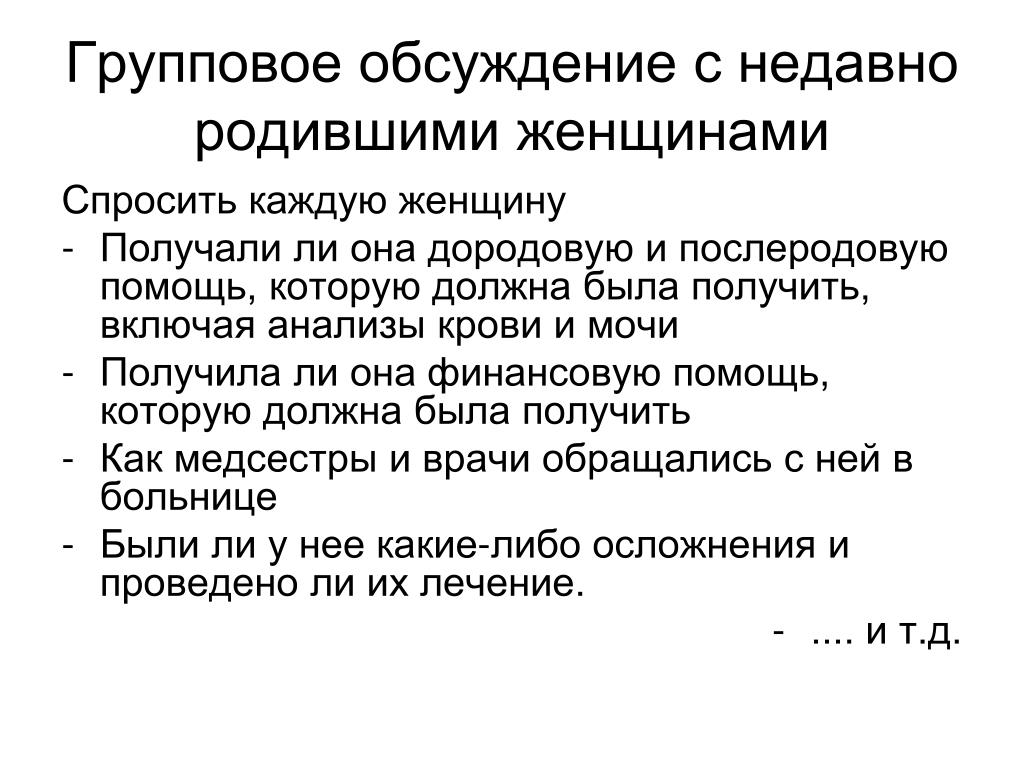 Групповое обсуждение с недавно родившими женщинами

Спросить каждую женщину

- Получали ли она дородовую и послеродовую помощь, которую должна была получить, включая анализы крови и мочи
- Получила ли она финансовую помощь, которую должна была получить
- Как медсестры и врачи обращались с ней в больнице
- Были ли у нее какие-либо осложнения и проведено ли их лечение.

- .... и т.д.